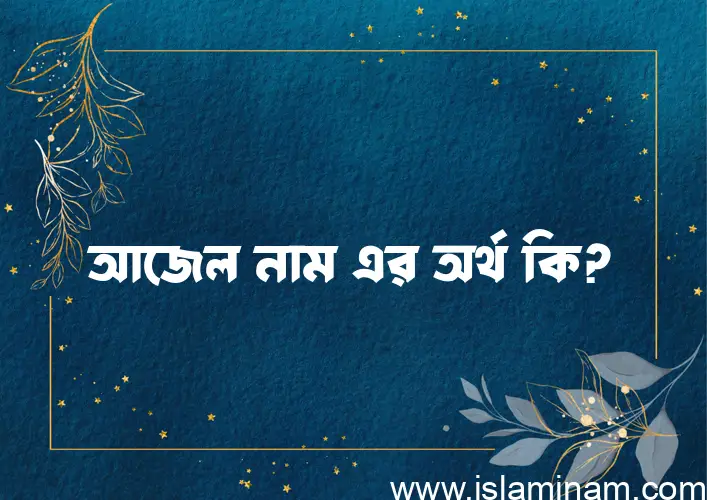 আজেল নাম এর অর্থ কি?

www.islaminam.com